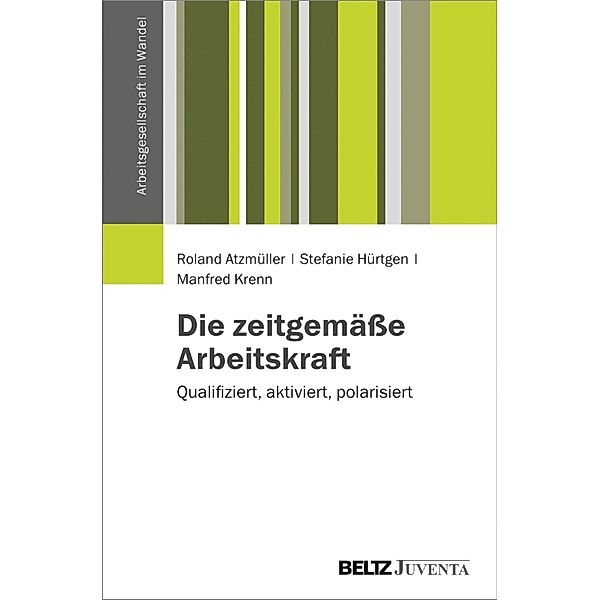 Arbeitsgesellschaft im Wandel

Roland Atzmüller | Stefanie Hürtgen | Manfred Krenn

Die zeitgemäße Arbeitskraft

Qualifiziert, aktiviert, polarisiert

BELTZ JUVENTA